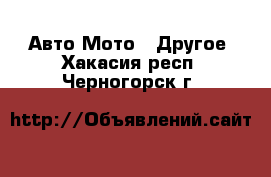 Авто Мото   Другое
Хакасия респ
Черногорск г

http://Объявлений.сайт